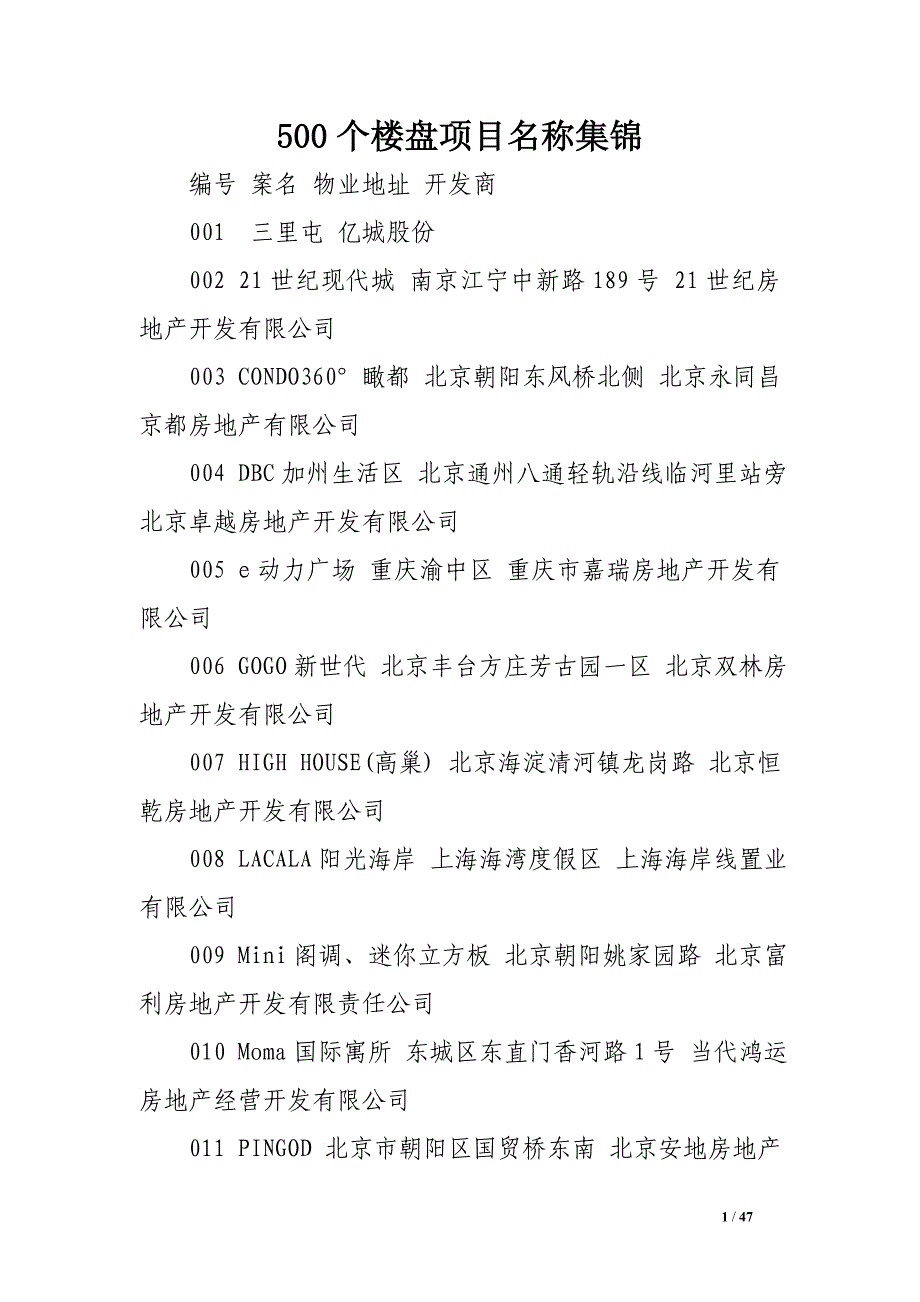 500 个楼盘项目名称集锦

编号 案名 物业地址 开发商

001 三里屯 亿城股份

002 21 世纪现代城 南京江宁中新路 189 号 21 世纪房地产开发有限公司

003 CONDO360° 瞰都 北京朝阳东风桥北侧 北京永同昌京都房地产有限公司

004 DBC 加州生活区 北京通州八通轻轨沿线临河里站旁 北京卓越房地产开发有限公司

005 e 动力广场 重庆渝中区 重庆市嘉瑞房地产开发有限公司

006 GOGO 新世代 北京丰台方庄芳古园一区 北京双林房地产开发有限公司

007 HIGH HOUSE(高巢) 北京海淀清河镇龙岗路 北京恒乾房地产开发有限公司

008 LACALA 阳光海岸 上海海湾度假区 上海海岸线置业有限公司

009 Mini 阁调、迷你立方板 北京朝阳姚家园路 北京富利房地产开发有限责任公司

010 Moma 国际寓所 东城区东直门香河路 1 号 当代鸿运房地产经营开发有限公司

011 PINGOD 北京市朝阳区国贸桥东南 北京安地房地产

1 / 47